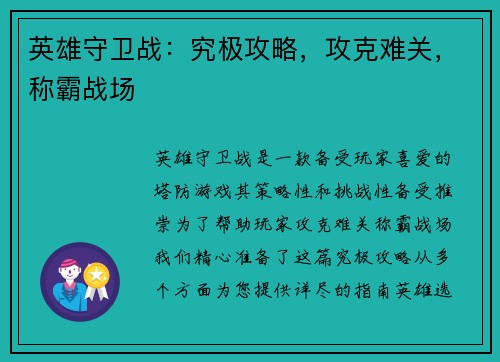 英雄守卫战：究极攻略，攻克难关，称霸战场

英雄守卫战是一款备受玩家喜爱的塔防游戏其策略性和挑战性备受推崇为了帮助玩家攻克难关称霸战场我们精心准备了这篇究极攻略从多个方面为您提供详尽的指南英雄选